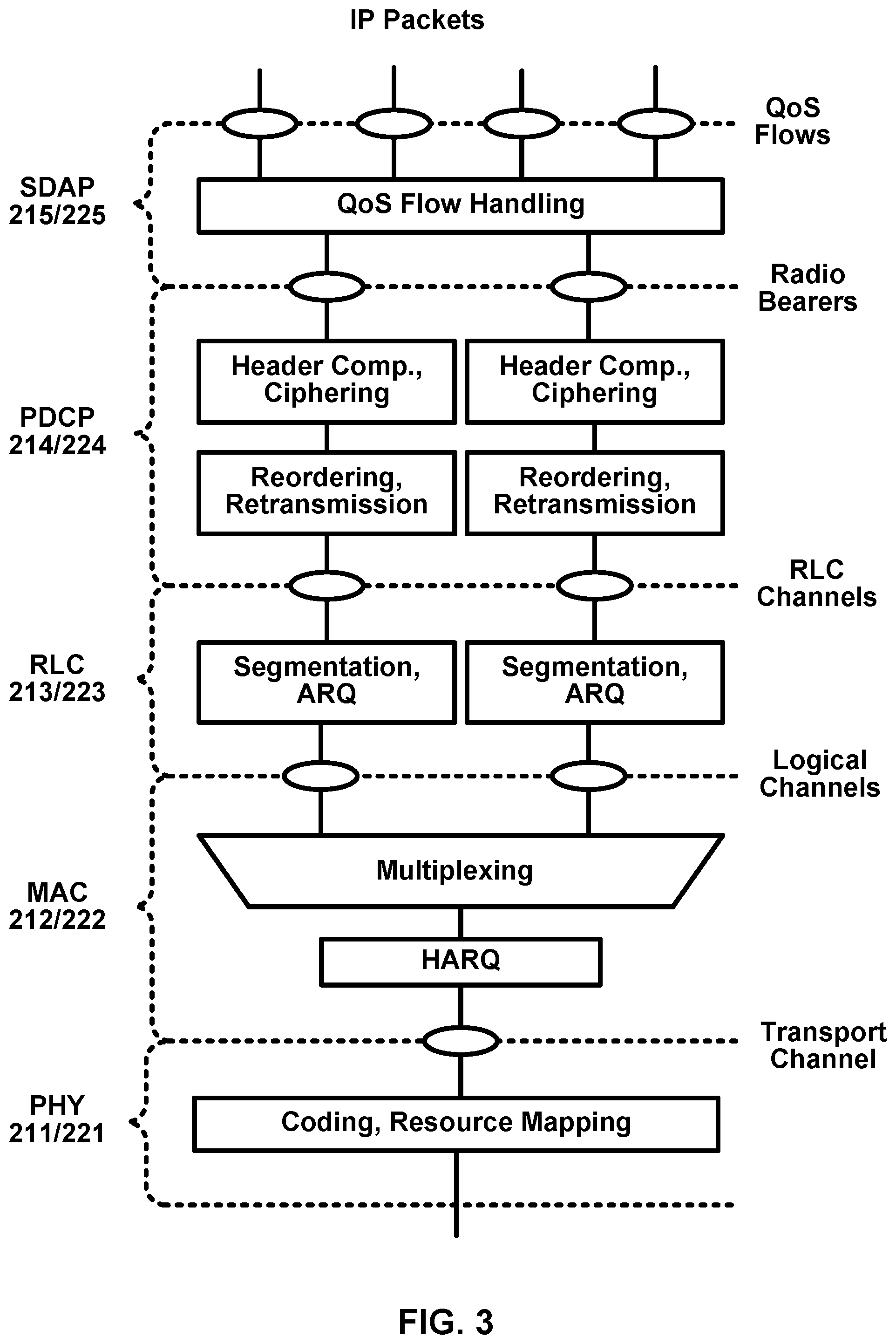 IP Packets

QoS Flows

SDAP 215/225

QoS Flow Handling

Radio Bearers

PDCP 214/224

Header Comp., Ciphering

Header Comp., Ciphering

Reordering, Retransmission

Reordering, Retransmission

RLC Channels

RLC 213/223

Segmentation, ARQ

Segmentation, ARQ

Logical Channels

MAC 212/222

Multiplexing

HARQ

Transport Channel

PHY 211/221

Coding, Resource Mapping

FIG. 3